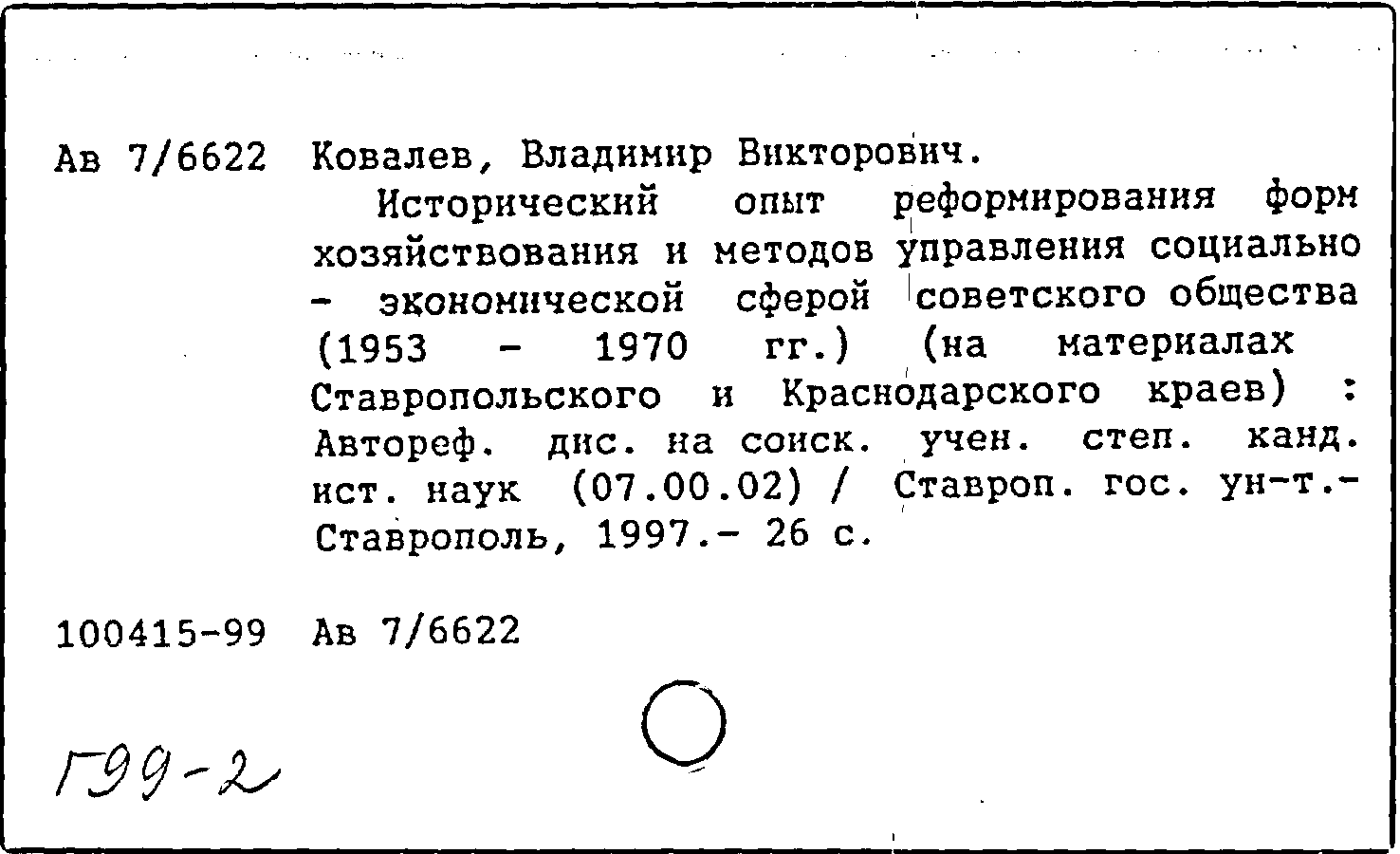 Ав 7/6622 Ковалев, Владимир Викторович.

Исторический опыт реформирования форм хозяйствования и методов управления социально - экономической сферой советского общества (1953 - 1970 гг.) (на материалах Ставропольского и Краснодарского краев) : Автореф. дис. на соиск. учен. степ. канд. ист. наук (07.00.02) / Ставроп. гос. ун-т.- Ставрополь, 1997.- 26 с.

100415-99 Ав 7/6622

Г99-2